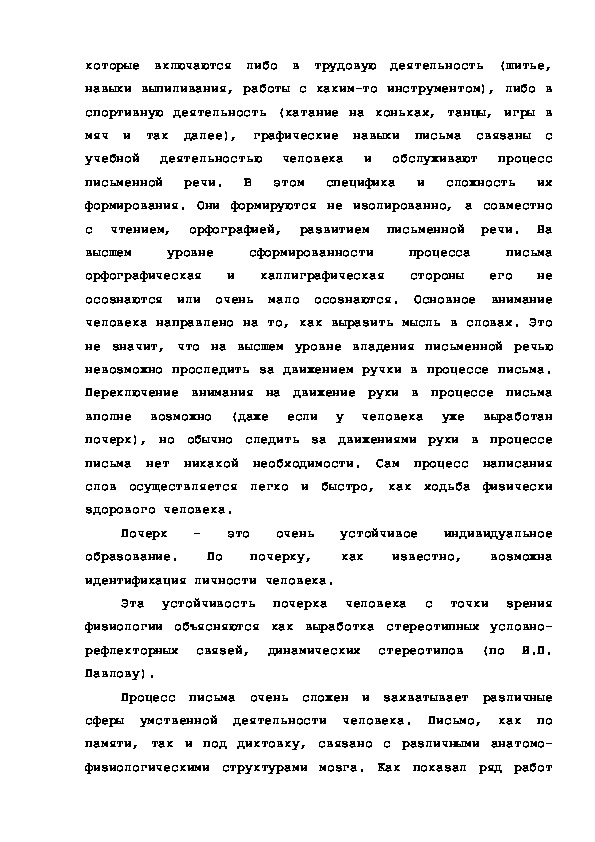 которые включаются либо в трудовую деятельность (шитье, навыки выпиливания, работы с каким-то инструментом), либо в спортивную деятельность (катание на коньках, танцы, игры в мяч и так далее), графические навыки письма связаны с учебной деятельностью человека и обслуживают процесс письменной речи. В этом специфика и сложность их формирования. Они формируются не изолированно, а совместно с чтением, орфографией, развитием письменной речи. На высшем уровне сформированности процесса письма орфографическая и каллиграфическая стороны его не осознаются или очень мало осознаются. Основное внимание человека направлено на то, как выразить мысль в словах. Это не значит, что на высшем уровне владения письменной речью невозможно проследить за движением ручки в процессе письма. Переключение внимания на движение руки в процессе письма вполне возможно (даже если у человека уже выработан почерк), но обычно следить за движениями руки в процессе письма нет никакой необходимости. Сам процесс написания слов осуществляется легко и быстро, как ходьба физически здорового человека.

Почерк - это очень устойчивое индивидуальное образование. По почерку, как известно, возможна идентификация личности человека.

Эта устойчивость почерка человека с точки зрения физиологии объясняются как выработка стереотипных условно-рефлекторных связей, динамических стереотипов (по И.П. Павлову).

Процесс письма очень сложен и захватывает различные сферы умственной деятельности человека. Письмо, как по памяти, так и под диктовку, связано с различными анатомо-физиологическими структурами мозга. Как показал ряд работ